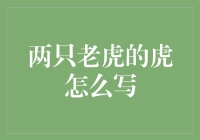 两只老虎的虎怎么写